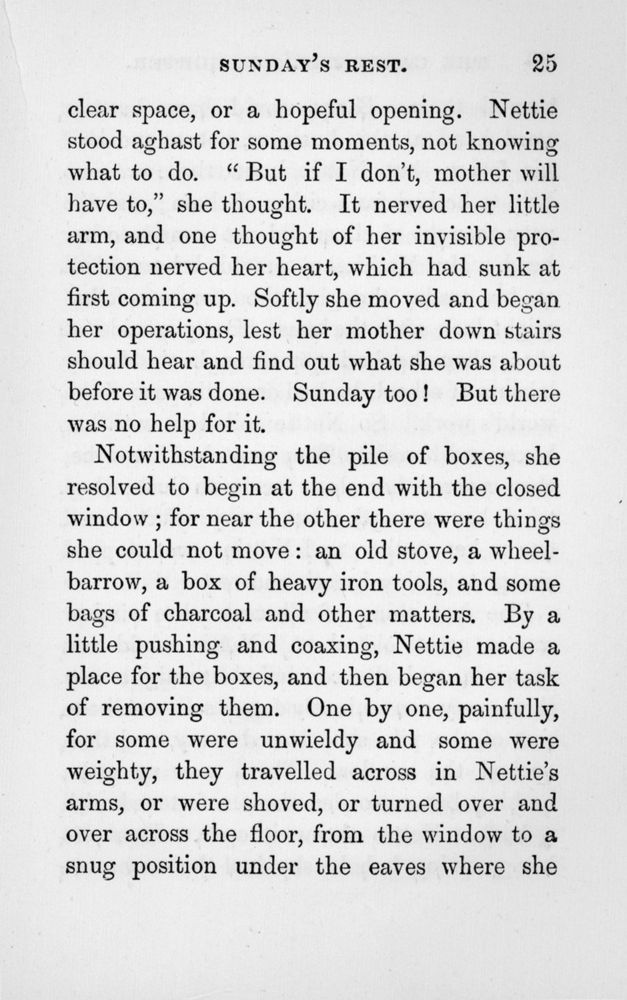 SUNDAY'S REST. 25

clear space, or a hopeful opening. Nettie stood aghast for some moments, not knowing what to do. "But if I don't, mother will have to," she thought. It nerved her little arm, and one thought of her invisible protection nerved her heart, which had sunk at first coming up. Softly she moved and began her operations, lest her mother down stairs should hear and find out what she was about before it was done. Sunday too! But there was no help for it.

Notwithstanding the pile of boxes, she resolved to begin at the end with the closed window; for near the other there were things she could not move: an old stove, a wheelbarrow, a box of heavy iron tools, and some bags of charcoal and other matters. By a little pushing and coaxing, Nettie made a place for the boxes, and then began her task of removing them. One by one, painfully, for some were unwieldy and some were weighty, they travelled across in Nettie's arms, or were shoved, or turned over and over across the floor, from the window to a snug position under the eaves where she